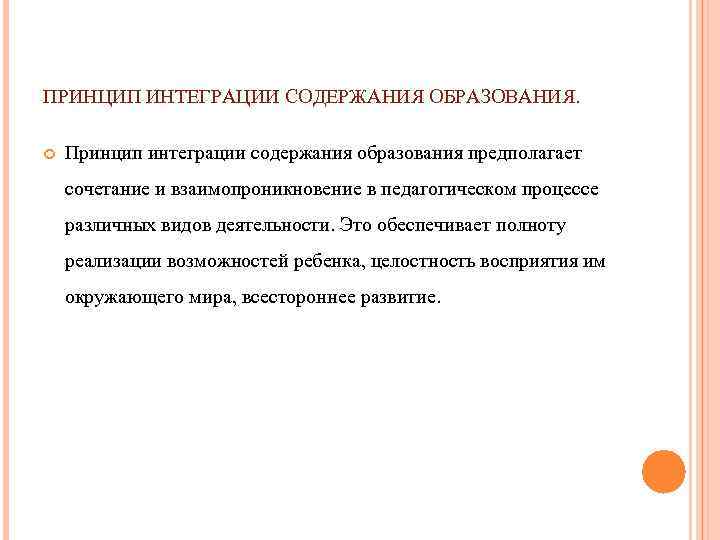 ПРИНЦИП ИНТЕГРАЦИИ СОДЕРЖАНИЯ ОБРАЗОВАНИЯ.

Принцип интеграции содержания образования предполагает сочетание и взаимопроникновение в педагогическом процессе различных видов деятельности. Это обеспечивает полноту реализации возможностей ребенка, целостность восприятия им окружающего мира, всестороннее развитие.